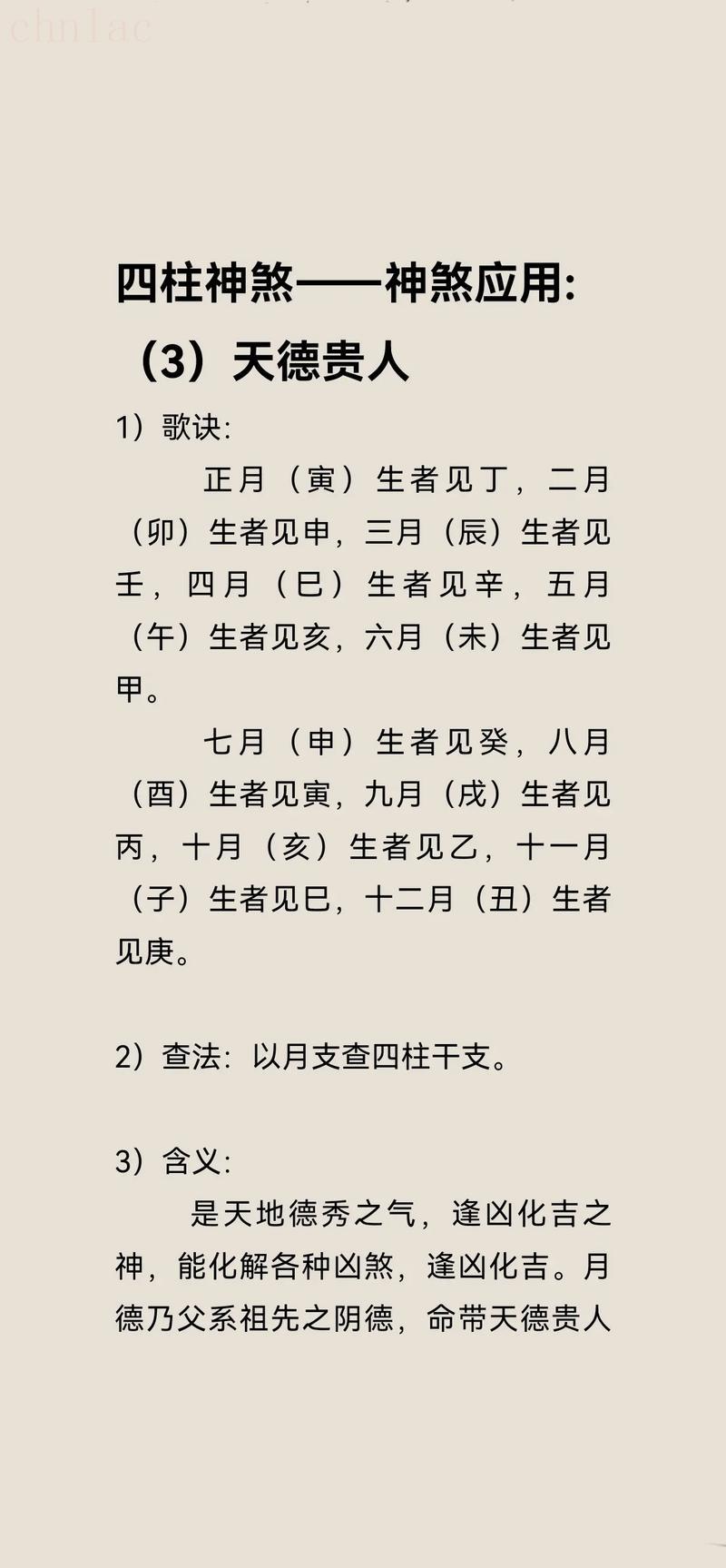 四柱神煞——神煞应用:

（3）天德贵人

1）歌诀:

正月（寅）生者见丁，二月（卯）生者见申，三月（辰）生者见壬，四月（巳）生者见辛，五月（午）生者见亥，六月（未）生者见甲。

七月（申）生者见癸，八月（酉）生者见寅，九月（戌）生者见丙，十月（亥）生者见乙，十一月（子）生者见巳，十二月（丑）生者见庚。

2）查法：以月支查四柱干支。

3）含义:

是天地德秀之气，逢凶化吉之神，能化解各种凶煞，逢凶化吉。月德乃父系祖先之阴德，命带天德贵人

chnlac